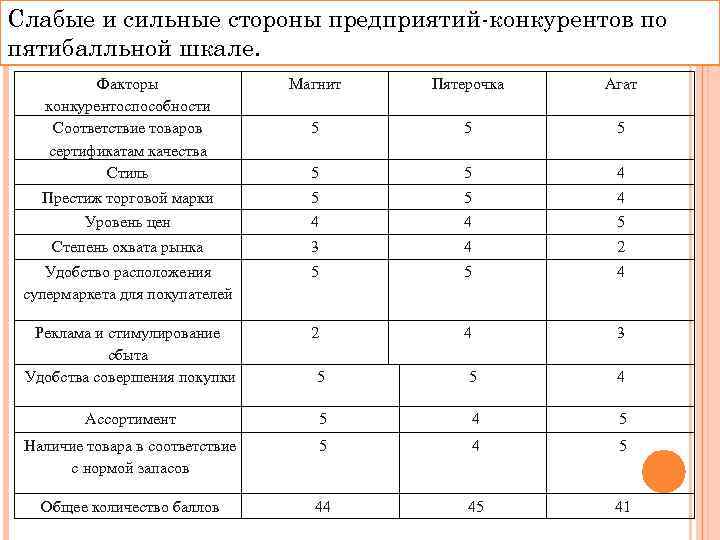 Слабые и сильные стороны предприятий-конкурентов по пятибалльной шкале.

| Факторы конкурентоспособности | Магнит | Пятерочка | Агат |
|---|---|---|---|
| Соответствие товаров сертификатам качества | 5 | 5 | 5 |
| Стиль | 5 | 5 | 4 |
| Престиж торговой марки | 5 | 5 | 4 |
| Уровень цен | 4 | 4 | 5 |
| Степень охвата рынка | 3 | 4 | 2 |
| Удобство расположения супермаркета для покупателей | 5 | 5 | 4 |
| Реклама и стимулирование сбыта | 2 | 4 | 3 |
| Удобства совершения покупки | 5 | 5 | 4 |
| Ассортимент | 5 | 4 | 5 |
| Наличие товара в соответствие с нормой запасов | 5 | 4 | 5 |
| Общее количество баллов | 44 | 45 | 41 |